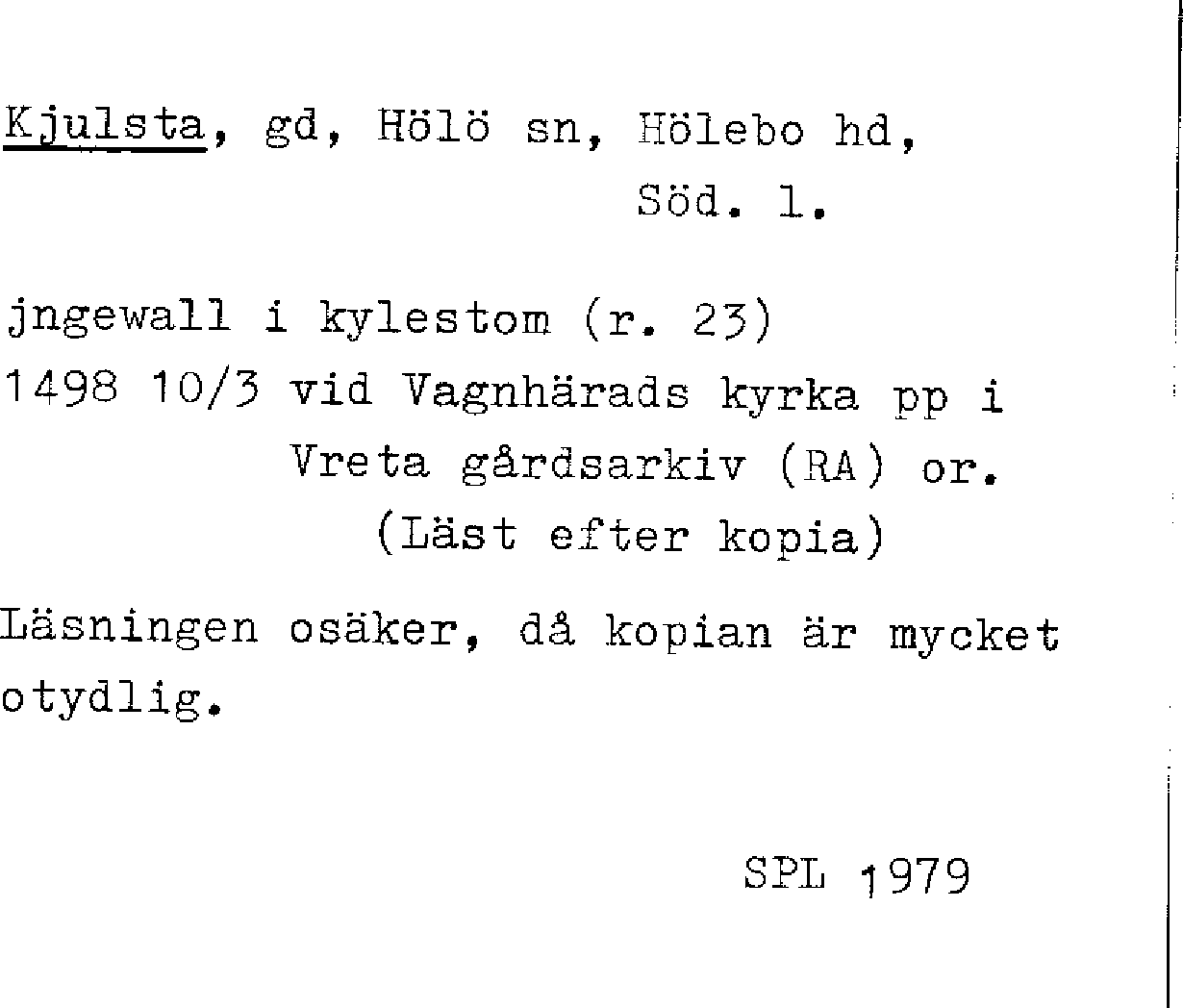 Kjulsta, gd, Hölö sn, Hölebo hd,
Söd. l.

jngewall i kylestom (r. 23)
1498 10/3 vid Vagnhärads kyrka pp i
Vreta gårdsarkiv (RA) or.
(Läst efter kopia)

Läsningen osäker, då kopian är mycket otydlig.

SPL 1979